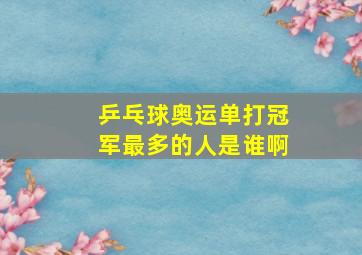 乒乓球奥运单打冠军最多的人是谁啊